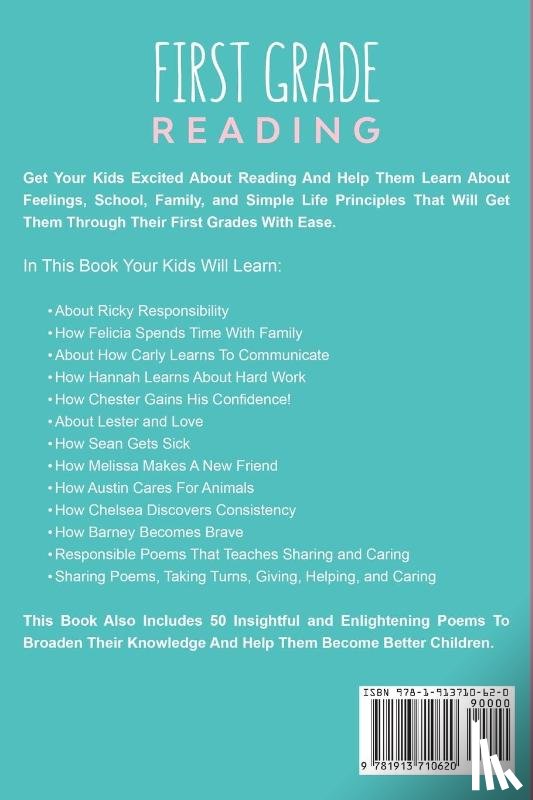 FIRST GRADE
READING

Get Your Kids Excited About Reading And Help Them Learn About Feelings, School, Family, and Simple Life Principles That Will Get Them Through Their First Grades With Ease.

In This Book Your Kids Will Learn:

• About Ricky Responsibility
• How Felicia Spends Time With Family
• About How Carly Learns To Communicate
• How Hannah Learns About Hard Work
• How Chester Gains His Confidence!
• About Lester and Love
• How Sean Gets Sick
• How Melissa Makes A New Friend
• How Austin Cares For Animals
• How Chelsea Discovers Consistency
• How Barney Becomes Brave
• Responsible Poems That Teaches Sharing and Caring
• Sharing Poems, Taking Turns, Giving, Helping, and Caring

This Book Also Includes 50 Insightful and Enlightening Poems To Broaden Their Knowledge And Help Them Become Better Children.

ISBN 978-1-913710-62-0
90000
9 781913 710620